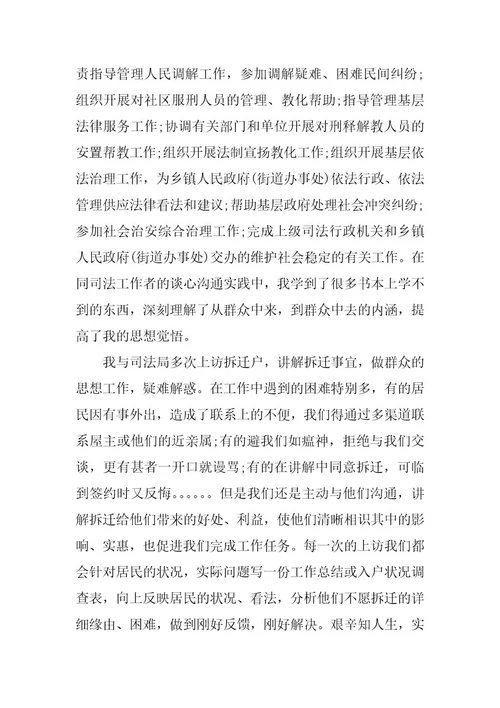 责指导管理人民调解工作，参加调解疑难、困难民间纠纷;组织开展对社区服刑人员的管理、教化帮助;指导管理基层法律服务工作;协调有关部门和单位开展对刑释解教人员的安置帮教工作;组织开展法制宣扬教化工作;组织开展基层依法治理工作，为乡镇人民政府(街道办事处)依法行政、依法管理供应法律看法和建议;帮助基层政府处理社会冲突纠纷;参加社会治安综合治理工作;完成上级司法行政机关和乡镇人民政府(街道办事处)交办的维护社会稳定的有关工作。在同司法工作者的谈心沟通实践中，我学到了很多书本上学不到的东西，深刻理解了从群众中来，到群众中去的内涵，提高了我的思想觉悟。

我与司法局多次上访拆迁户，讲解拆迁事宜，做群众的思想工作，疑难解惑。在工作中遇到的困难特别多，有的居民因有事外出，造成了联系上的不便，我们得通过多渠道联系屋主或他们的近亲属;有的避我们如瘟神，拒绝与我们交谈，更有甚者一开口就谩骂;有的在讲解中同意拆迁，可临到签约时又反悔。。。。。。但是我们还是主动与他们沟通，讲解拆迁给他们带来的好处、利益，使他们清晰相识其中的影响、实惠，也促进我们完成工作任务。每一次的上访我们都会针对居民的状况，实际问题写一份工作总结或入户状况调查表，向上反映居民的状况、看法，分析他们不愿拆迁的详细缘由、困难，做到刚好反馈，刚好解决。艰辛知人生，实